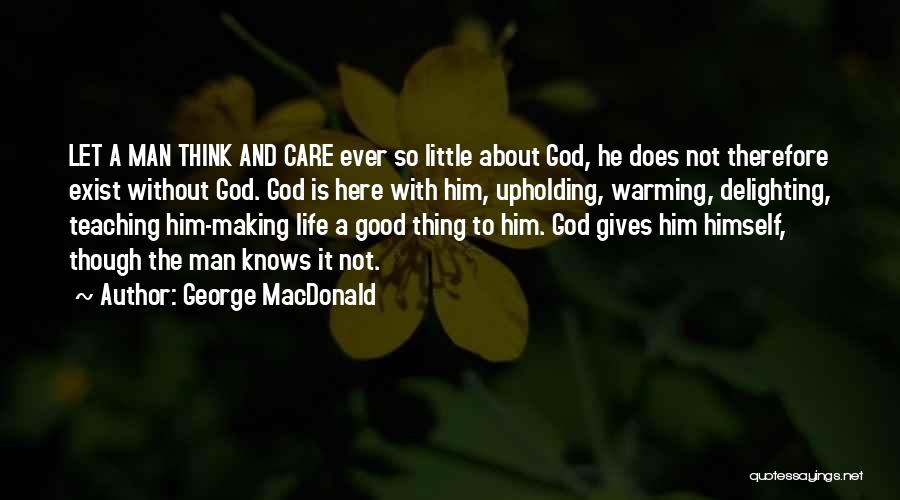 LET A MAN THINK AND CARE ever so little about God, he does not therefore exist without God. God is here with him, upholding, warming, delighting, teaching him-making life a good thing to him. God gives him himself, though the man knows it not.

~ Author: George MacDonald

quotessayings.net